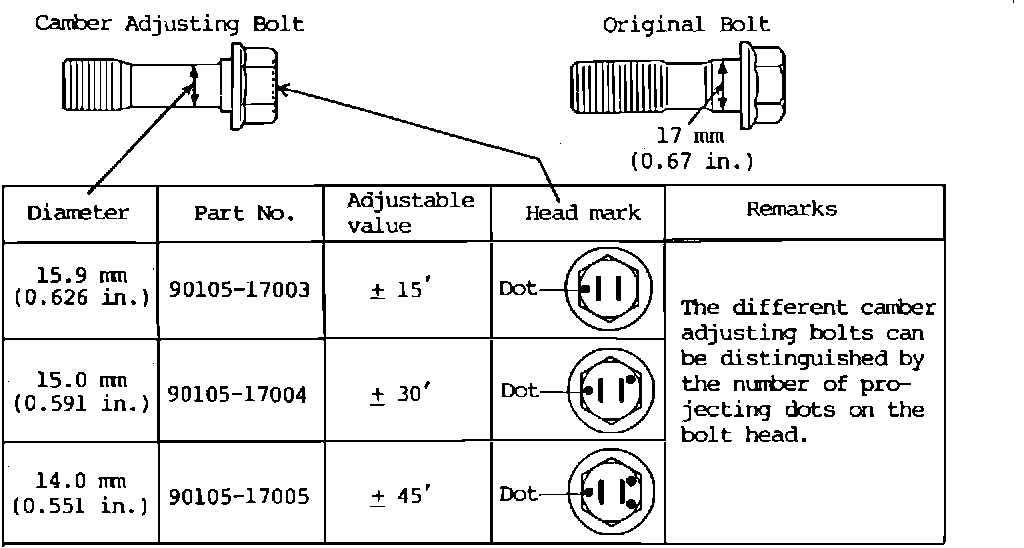 Camber Adjusting Bolt

Original Bolt

17 mm
(0.67 in.)

| Diameter | Part No. | Adjustable value | Head mark | Remarks |
|---|---|---|---|---|
| 15.9 mm (0.626 in.) | 90105-17003 | $\pm$ 15′ | Dot | The different camber adjusting bolts can be distinguished by the number of projecting dots on the bolt head. |
| 15.0 mm (0.591 in.) | 90105-17004 | $\pm$ 30′ | Dot | |
| 14.0 mm (0.551 in.) | 90105-17005 | $\pm$ 45′ | Dot | |